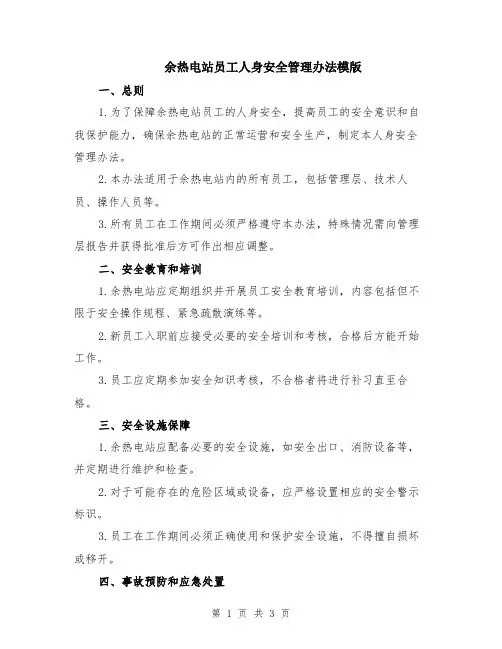 余热电站员工人身安全管理办法模版

一、总则

1.为了保障余热电站员工的人身安全，提高员工的安全意识和自我保护能力，确保余热电站的正常运营和安全生产，制定本人身安全管理办法。

2.本办法适用于余热电站内的所有员工，包括管理层、技术人员、操作人员等。

3.所有员工在工作期间必须严格遵守本办法，特殊情况需向管理层报告并获得批准后方可作出相应调整。

二、安全教育和培训

1.余热电站应定期组织并开展员工安全教育培训，内容包括但不限于安全操作规程、紧急疏散演练等。

2.新员工入职前应接受必要的安全培训和考核，合格后方能开始工作。

3.员工应定期参加安全知识考核，不合格者将进行补习直至合格。

三、安全设施保障

1.余热电站应配备必要的安全设施，如安全出口、消防设备等，并定期进行维护和检查。

2.对于可能存在的危险区域或设备，应严格设置相应的安全警示标识。

3.员工在工作期间必须正确使用和保护安全设施，不得擅自损坏或移开。

四、事故预防和应急处置

第 1 页 共 3 页